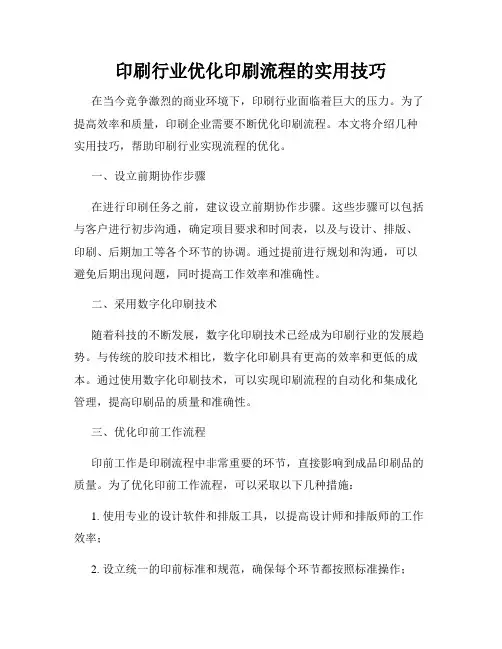 印刷行业优化印刷流程的实用技巧

在当今竞争激烈的商业环境下，印刷行业面临着巨大的压力。为了提高效率和质量，印刷企业需要不断优化印刷流程。本文将介绍几种实用技巧，帮助印刷行业实现流程的优化。

一、设立前期协作步骤

在进行印刷任务之前，建议设立前期协作步骤。这些步骤可以包括与客户进行初步沟通，确定项目要求和时间表，以及与设计、排版、印刷、后期加工等各个环节的协调。通过提前进行规划和沟通，可以避免后期出现问题，同时提高工作效率和准确性。

二、采用数字化印刷技术

随着科技的不断发展，数字化印刷技术已经成为印刷行业的发展趋势。与传统的胶印技术相比，数字化印刷具有更高的效率和更低的成本。通过使用数字化印刷技术，可以实现印刷流程的自动化和集成化管理，提高印刷品的质量和准确性。

三、优化印前工作流程

印前工作是印刷流程中非常重要的环节，直接影响到成品印刷品的质量。为了优化印前工作流程，可以采取以下几种措施：

1. 使用专业的设计软件和排版工具，以提高设计师和排版师的工作效率；

2. 设立统一的印前标准和规范，确保每个环节都按照标准操作；